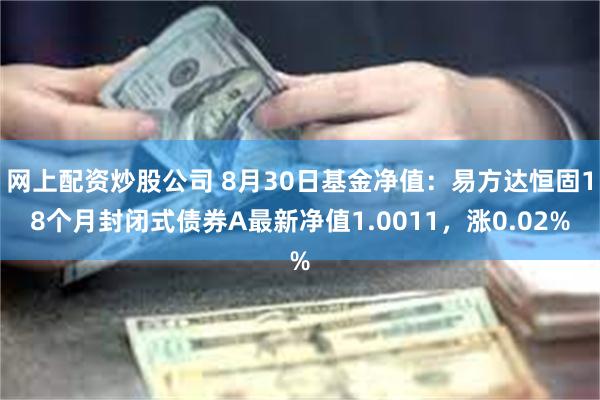 网上配资炒股公司 8月30日基金净值：易方达恒固18个月封闭式债券A最新净值1.0011，涨0.02%%